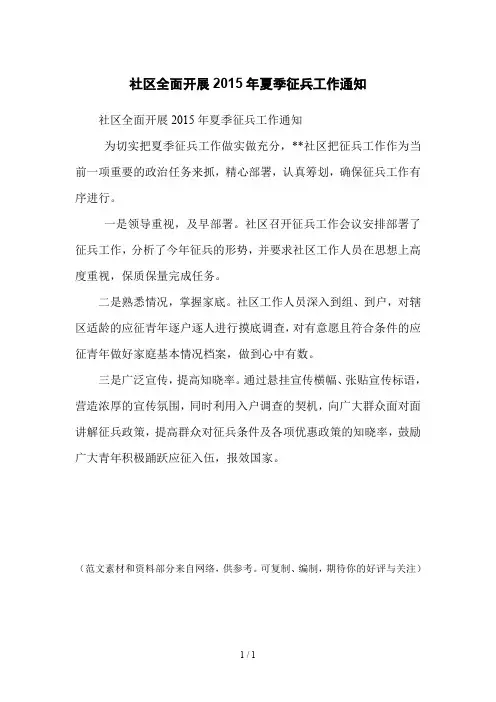 社区全面开展2015年夏季征兵工作通知

社区全面开展2015年夏季征兵工作通知

为切实把夏季征兵工作做实做充分，**社区把征兵工作作为当前一项重要的政治任务来抓，精心部署，认真筹划，确保征兵工作有序进行。

一是领导重视，及早部署。社区召开征兵工作会议安排部署了征兵工作，分析了今年征兵的形势，并要求社区工作人员在思想上高度重视，保质保量完成任务。

二是熟悉情况，掌握家底。社区工作人员深入到组、到户，对辖区适龄的应征青年逐户逐人进行摸底调查，对有意愿且符合条件的应征青年做好家庭基本情况档案，做到心中有数。

三是广泛宣传，提高知晓率。通过悬挂宣传横幅、张贴宣传标语，营造浓厚的宣传氛围，同时利用入户调查的契机，向广大群众面对面讲解征兵政策，提高群众对征兵条件及各项优惠政策的知晓率，鼓励广大青年积极踊跃应征入伍，报效国家。

（范文素材和资料部分来自网络，供参考。可复制、编制，期待你的好评与关注）

1 / 1